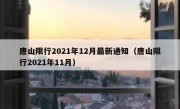 唐山限行2021年12月最新通知（唐山限行2021年11月）